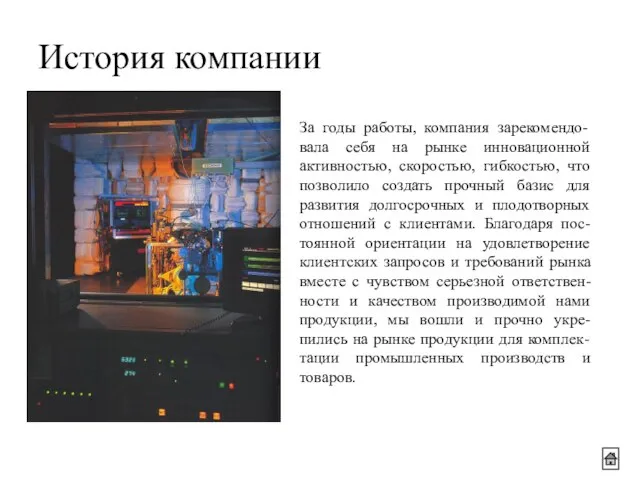 История компании

За годы работы, компания зарекомендовала себя на рынке инновационной активностью, скоростью, гибкостью, что позволило создать прочный базис для развития долгосрочных и плодотворных отношений с клиентами. Благодаря постоянной ориентации на удовлетворение клиентских запросов и требований рынка вместе с чувством серьезной ответственности и качеством производимой нами продукции, мы вошли и прочно укрепились на рынке продукции для комплектации промышленных производств и товаров.